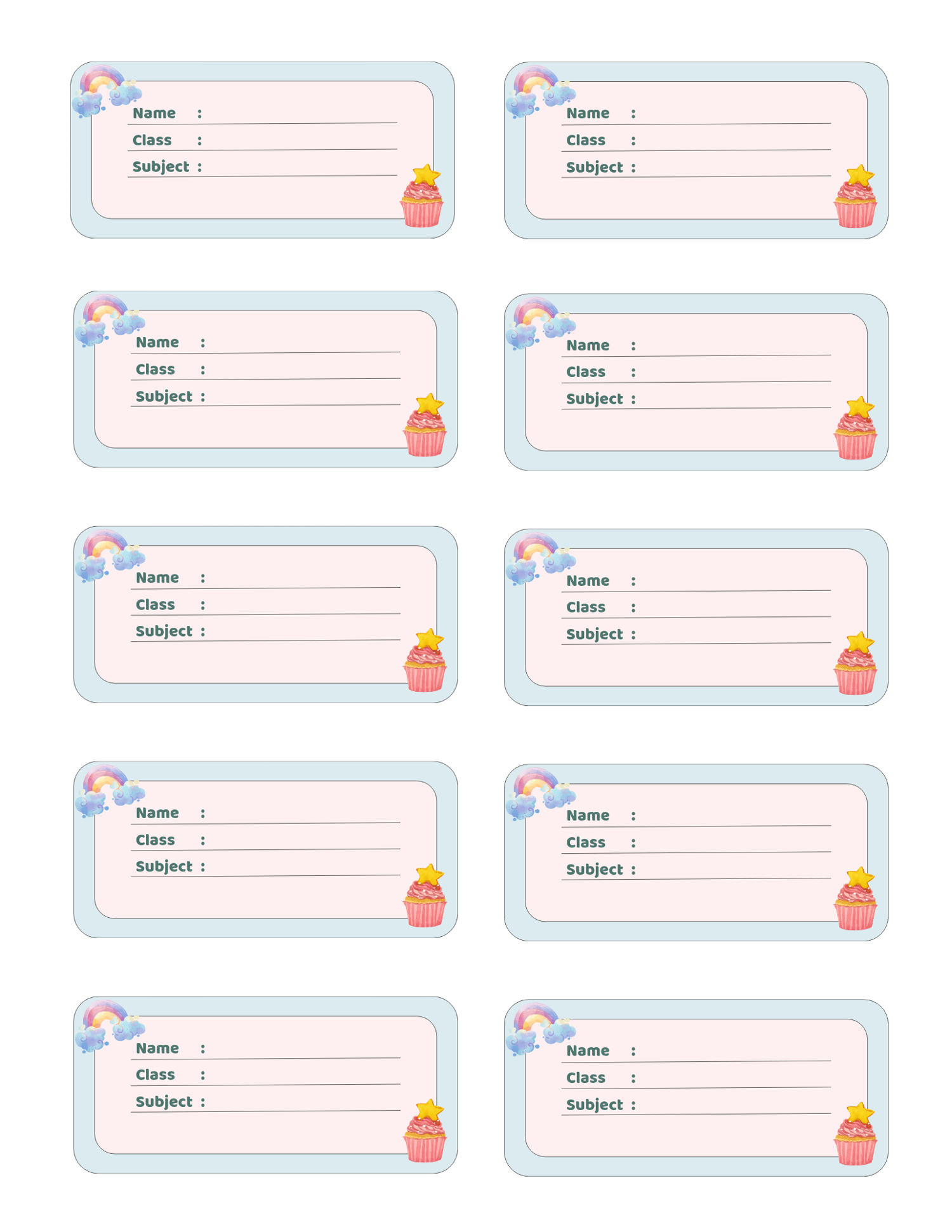 Name : ____
Class : ____
Subject : ____

Name : ____
Class : ____
Subject : ____

Name : ____
Class : ____
Subject : ____

Name : ____
Class : ____
Subject : ____

Name : ____
Class : ____
Subject : ____

Name : ____
Class : ____
Subject : ____

Name : ____
Class : ____
Subject : ____

Name : ____
Class : ____
Subject : ____

Name : ____
Class : ____
Subject : ____

Name : ____
Class : ____
Subject : ____